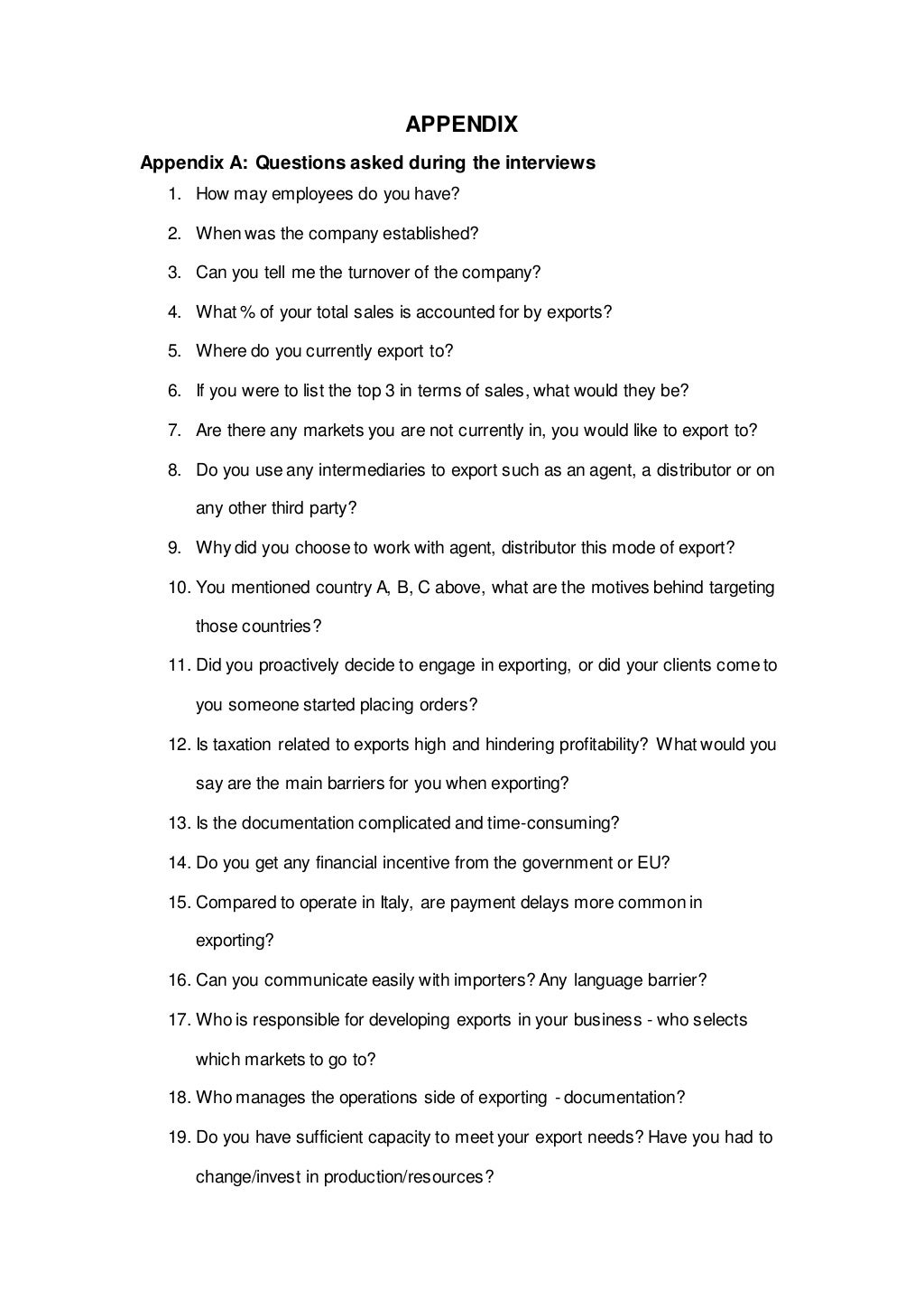 APPENDIX

Appendix A: Questions asked during the interviews

1. How may employees do you have?
2. When was the company established?
3. Can you tell me the turnover of the company?
4. What % of your total sales is accounted for by exports?
5. Where do you currently export to?
6. If you were to list the top 3 in terms of sales, what would they be?
7. Are there any markets you are not currently in, you would like to export to?
8. Do you use any intermediaries to export such as an agent, a distributor or on any other third party?
9. Why did you choose to work with agent, distributor this mode of export?
10. You mentioned country A, B, C above, what are the motives behind targeting those countries?
11. Did you proactively decide to engage in exporting, or did your clients come to you someone started placing orders?
12. Is taxation related to exports high and hindering profitability? What would you say are the main barriers for you when exporting?
13. Is the documentation complicated and time-consuming?
14. Do you get any financial incentive from the government or EU?
15. Compared to operate in Italy, are payment delays more common in exporting?
16. Can you communicate easily with importers? Any language barrier?
17. Who is responsible for developing exports in your business - who selects which markets to go to?
18. Who manages the operations side of exporting - documentation?
19. Do you have sufficient capacity to meet your export needs? Have you had to change/invest in production/resources?